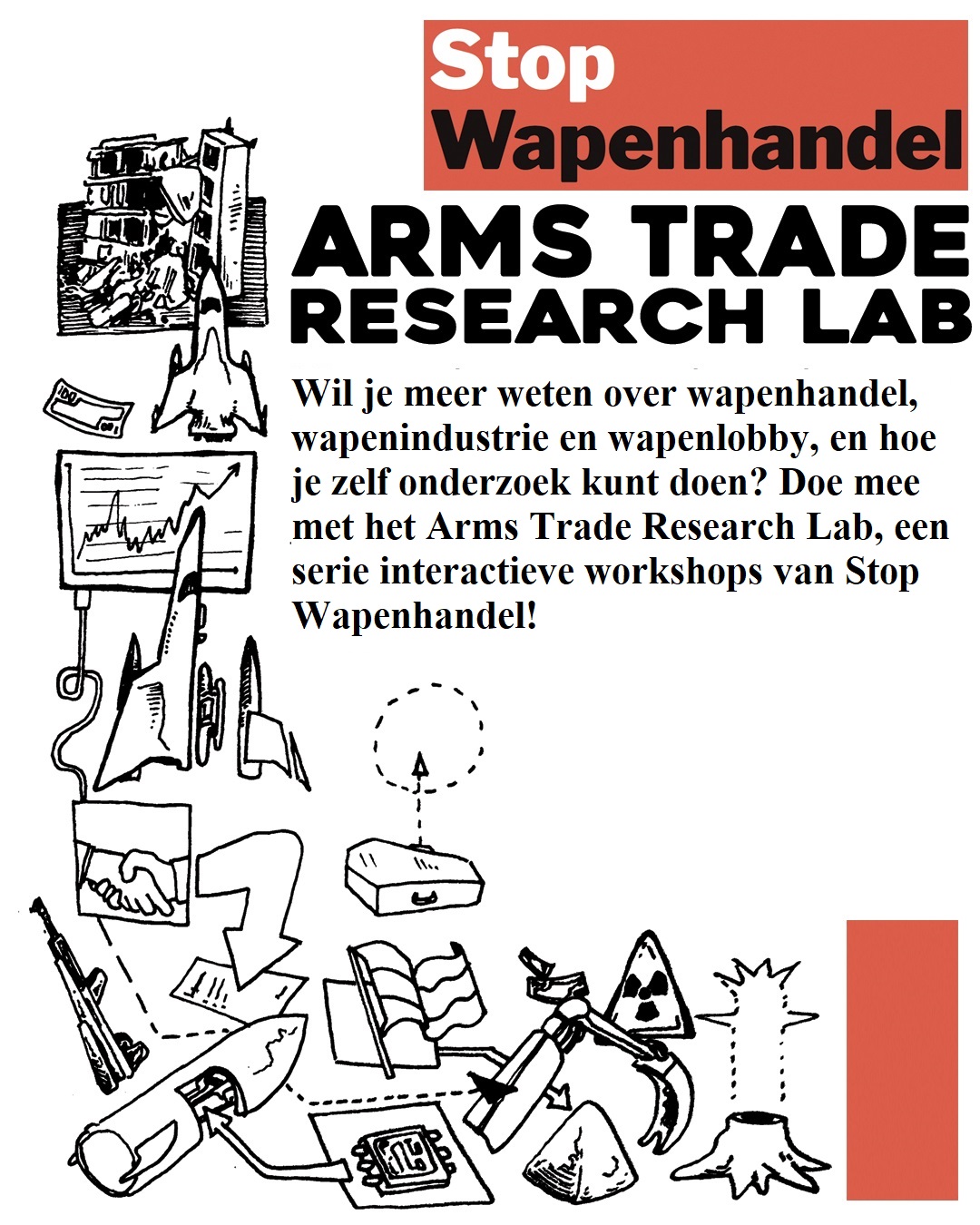 Stop Wapenhandel

ARMS TRADE RESEARCH LAB

Wil je meer weten over wapenhandel, wapenindustrie en wapenlobby, en hoe je zelf onderzoek kunt doen? Doe mee met het Arms Trade Research Lab, een serie interactieve workshops van Stop Wapenhandel!